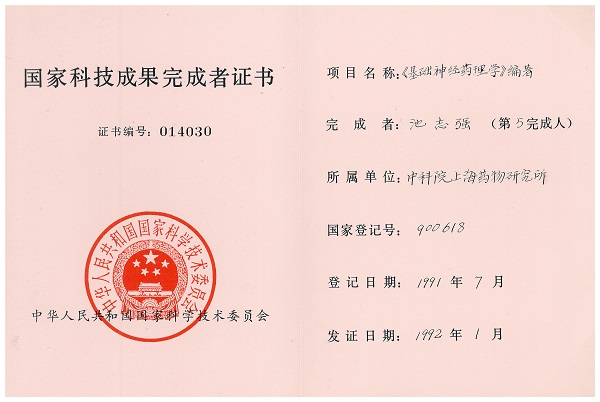 国家科技成果完成者证书

证书编号：014030

中华人民共和国国家科学技术委员会

中华人民共和国国家科学技术委员会

项目名称：《基础神经药理学》编著

完成者：池志强 （第5完成人）

所属单位：中科院上海药物研究所

国家登记号：900618

登记日期：1991 年 7 月

发证日期：1992 年 1 月